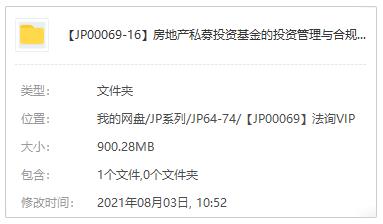 【JP00069-16】房地产私募投资基金的投资管理与合规...

类型：　文件夹

位置：　我的网盘/JP系列/JP64-74/【JP00069】法询VIP

大小：　900.28MB

包含：　1个文件,0个文件夹

修改时间：　2021年08月03日, 10:52